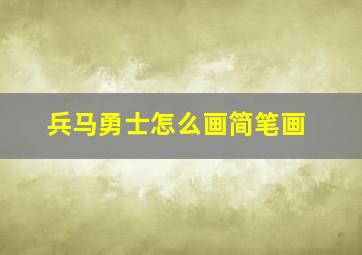 兵马勇士怎么画简笔画